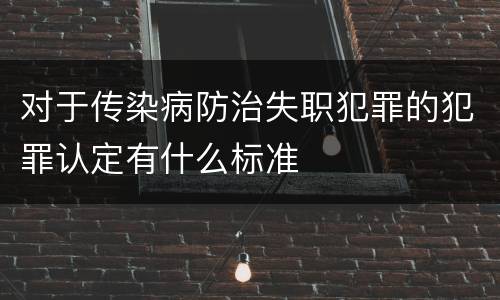 对于传染病防治失职犯罪的犯罪认定有什么标准